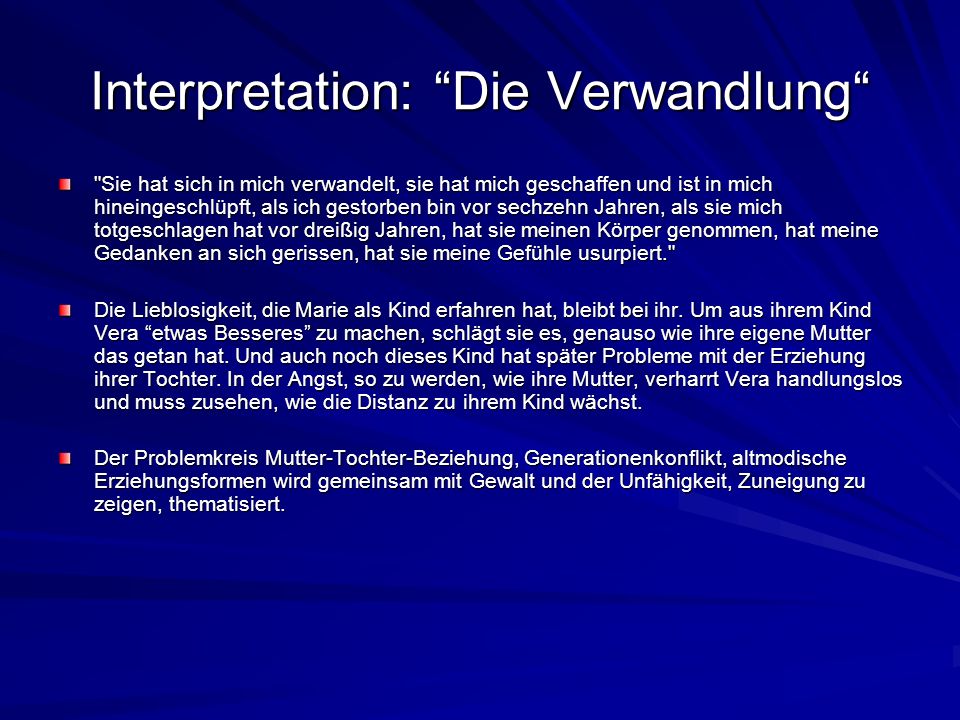 Interpretation: “Die Verwandlung“

"Sie hat sich in mich verwandelt, sie hat mich geschaffen und ist in mich hineingeschlüpft, als ich gestorben bin vor sechzehn Jahren, als sie mich totgeschlagen hat vor dreißig Jahren, hat sie meinen Körper genommen, hat meine Gedanken an sich gerissen, hat sie meine Gefühle usurpiert."

Die Lieblosigkeit, die Marie als Kind erfahren hat, bleibt bei ihr. Um aus ihrem Kind Vera “etwas Besseres” zu machen, schlägt sie es, genauso wie ihre eigene Mutter das getan hat. Und auch noch dieses Kind hat später Probleme mit der Erziehung ihrer Tochter. In der Angst, so zu werden, wie ihre Mutter, verharrt Vera handlungslos und muss zusehen, wie die Distanz zu ihrem Kind wächst.

Der Problemkreis Mutter-Tochter-Beziehung, Generationenkonflikt, altmodische Erziehungsformen wird gemeinsam mit Gewalt und der Unfähigkeit, Zuneigung zu zeigen, thematisiert.